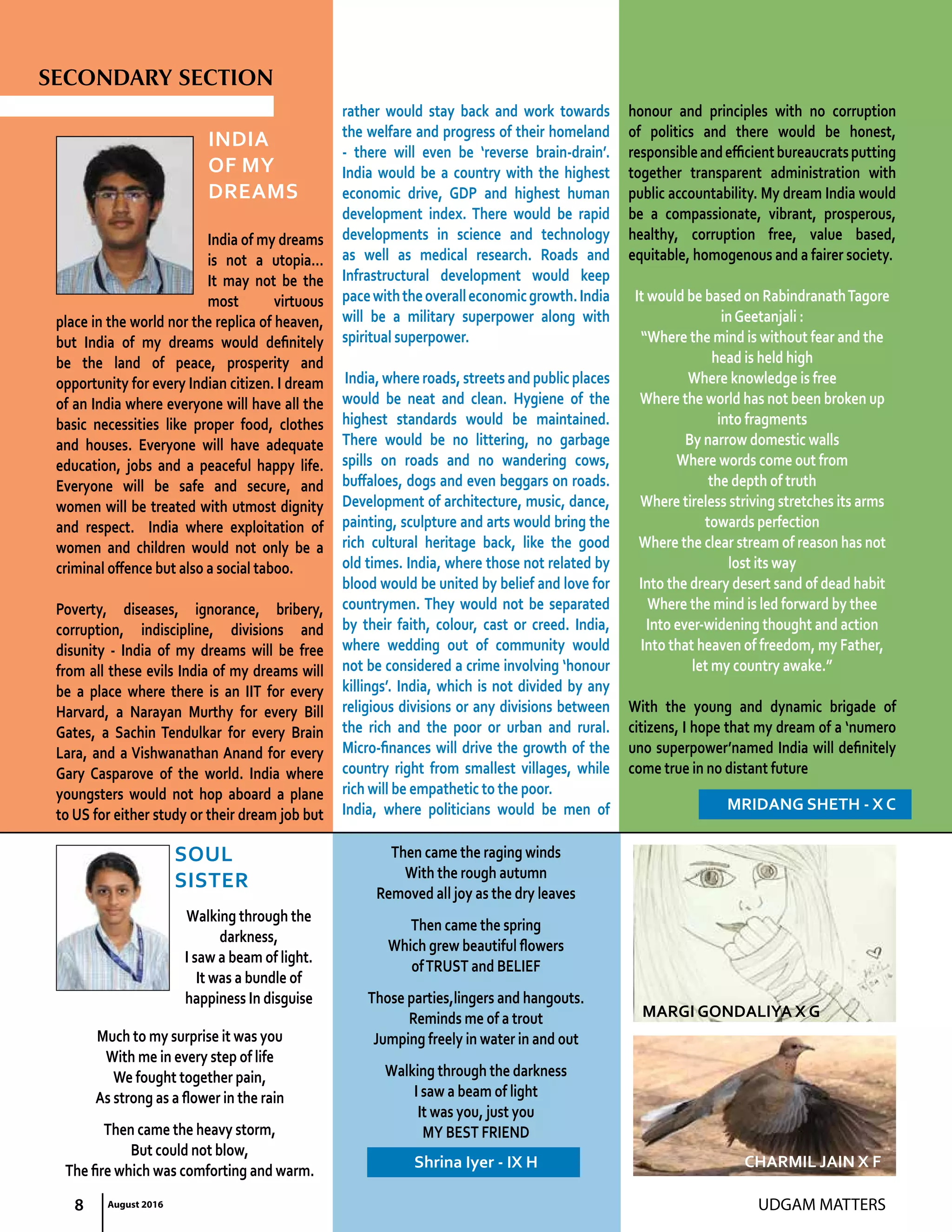 SECONDARY SECTION

INDIA OF MY DREAMS

India of my dreams is not a utopia... It may not be the most virtuous place in the world nor the replica of heaven, but India of my dreams would definitely be the land of peace, prosperity and opportunity for every Indian citizen. I dream of an India where everyone will have all the basic necessities like proper food, clothes and houses. Everyone will have adequate education, jobs and a peaceful happy life. Everyone will be safe and secure, and women will be treated with utmost dignity and respect. India where exploitation of women and children would not only be a criminal offence but also a social taboo.

Poverty, diseases, ignorance, bribery, corruption, indiscipline, divisions and disunity - India of my dreams will be free from all these evils India of my dreams will be a place where there is an IIT for every Harvard, a Narayan Murthy for every Bill Gates, a Sachin Tendulkar for every Brain Lara, and a Vishwanathan Anand for every Gary Casparove of the world. India where youngsters would not hop aboard a plane to US for either study or their dream job but rather would stay back and work towards the welfare and progress of their homeland - there will even be 'reverse brain-drain'. India would be a country with the highest economic drive, GDP and highest human development index. There would be rapid developments in science and technology as well as medical research. Roads and Infrastructural development would keep pace with the overall economic growth. India will be a military superpower along with spiritual superpower.

India, where roads, streets and public places would be neat and clean. Hygiene of the highest standards would be maintained. There would be no littering, no garbage spills on roads and no wandering cows, buffaloes, dogs and even beggars on roads. Development of architecture, music, dance, painting, sculpture and arts would bring the rich cultural heritage back, like the good old times. India, where those not related by blood would be united by belief and love for countrymen. They would not be separated by their faith, colour, cast or creed. India, where wedding out of community would not be considered a crime involving 'honour killings'. India, which is not divided by any religious divisions or any divisions between the rich and the poor or urban and rural. Micro-finances will drive the growth of the country right from smallest villages, while rich will be empathetic to the poor.
India, where politicians would be men of honour and principles with no corruption of politics and there would be honest, responsible and efficient bureaucrats putting together transparent administration with public accountability. My dream India would be a compassionate, vibrant, prosperous, healthy, corruption free, value based, equitable, homogenous and a fairer society.

It would be based on Rabindranath Tagore in Geetanjali :
"Where the mind is without fear and the head is held high
Where knowledge is free
Where the world has not been broken up into fragments
By narrow domestic walls
Where words come out from the depth of truth
Where tireless striving stretches its arms towards perfection
Where the clear stream of reason has not lost its way
Into the dreary desert sand of dead habit
Where the mind is led forward by thee
Into ever-widening thought and action
Into that heaven of freedom, my Father, let my country awake."

With the young and dynamic brigade of citizens, I hope that my dream of a 'numero uno superpower'named India will definitely come true in no distant future

MRIDANG SHETH - X C

SOUL SISTER

Walking through the darkness,
I saw a beam of light.
It was a bundle of happiness In disguise

Much to my surprise it was you
With me in every step of life
We fought together pain,
As strong as a flower in the rain

Then came the heavy storm,
But could not blow,
The fire which was comforting and warm.

Then came the raging winds
With the rough autumn
Removed all joy as the dry leaves

Then came the spring
Which grew beautiful flowers
of TRUST and BELIEF

Those parties,lingers and hangouts.
Reminds me of a trout
Jumping freely in water in and out

Walking through the darkness
I saw a beam of light
It was you, just you
MY BEST FRIEND

Shrina Iyer - IX H

MARGI GONDALIYA X G

CHARMIL JAIN X F

8 August 2016

UDGAM MATTERS